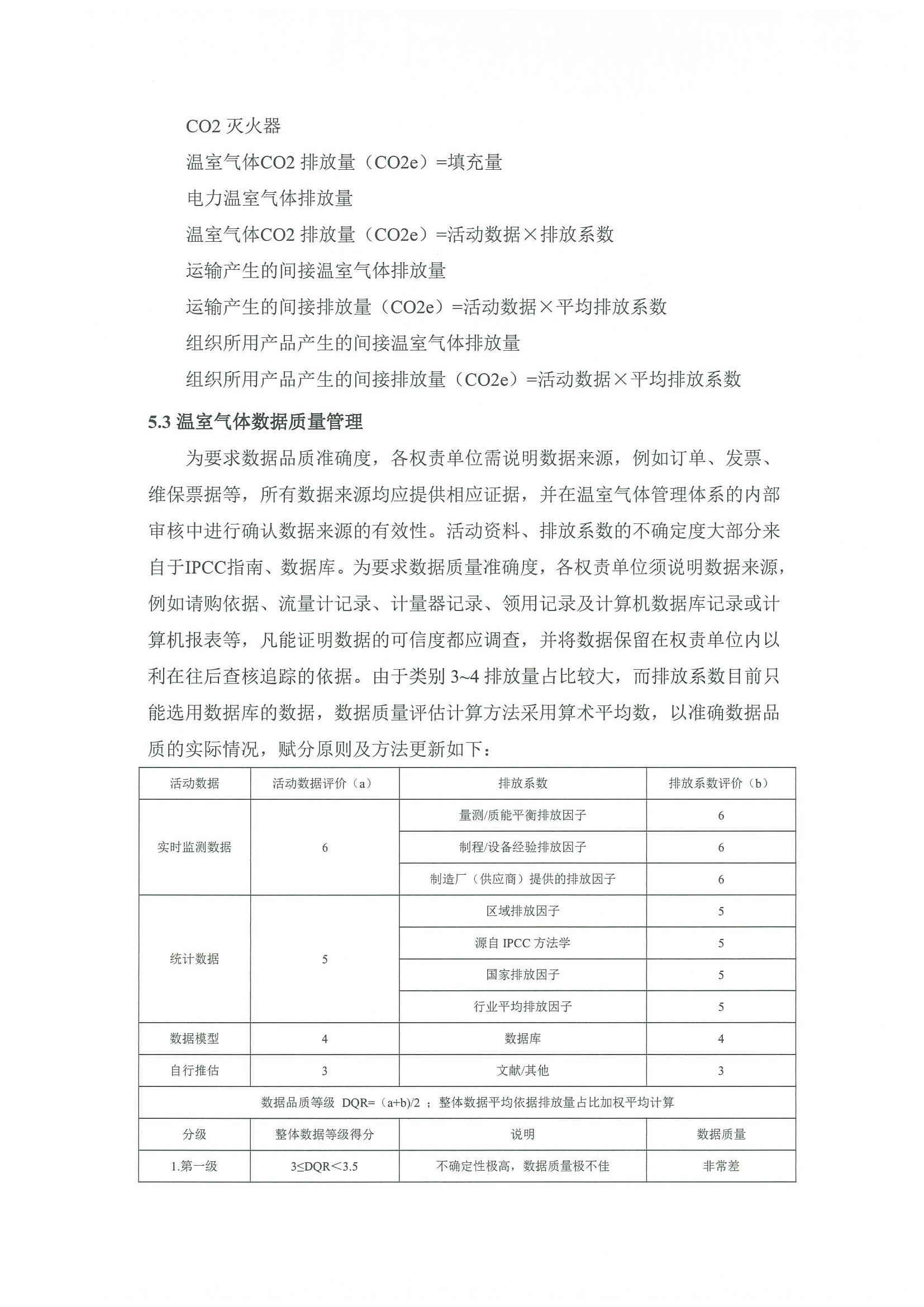 CO2 灭火器

温室气体CO2 排放量（CO2e）=填充量

电力温室气体排放量

温室气体CO2 排放量（CO2e）=活动数据×排放系数

运输产生的间接温室气体排放量

运输产生的间接排放量（CO2e）=活动数据×平均排放系数

组织所用产品产生的间接温室气体排放量

组织所用产品产生的间接排放量（CO2e）=活动数据×平均排放系数

5.3 温室气体数据质量管理

为要求数据品质准确度，各权责单位需说明数据来源，例如订单、发票、维保票据等，所有数据来源均应提供相应证据，并在温室气体管理体系的内部审核中进行确认数据来源的有效性。活动资料、排放系数的不确定度大部分来自于IPCC指南、数据库。为要求数据质量准确度，各权责单位须说明数据来源，例如请购依据、流量计记录、计量器记录、领用记录及计算机数据库记录或计算机报表等，凡能证明数据的可信度都应调查，并将数据保留在权责单位内以利在往后查核追踪的依据。由于类别 3~4 排放量占比较大，而排放系数目前只能选用数据库的数据，数据质量评估计算方法采用算术平均数，以准确数据品质的实际情况，赋分原则及方法更新如下：

| 活动数据 | 活动数据评价（a） | 排放系数 | 排放系数评价（b） |
|---|---|---|---|
| 实时监测数据 | 6 | 量测/质能平衡排放因子 | 6 |
| | | 制程/设备经验排放因子 | 6 |
| | | 制造厂（供应商）提供的排放因子 | 6 |
| 统计数据 | 5 | 区域排放因子 | 5 |
| | | 源自 IPCC 方法学 | 5 |
| | | 国家排放因子 | 5 |
| | | 行业平均排放因子 | 5 |
| 数据模型 | 4 | 数据库 | 4 |
| 自行推估 | 3 | 文献/其他 | 3 |
| 数据品质等级 DQR=（a+b)/2 ；整体数据平均依据排放量占比加权平均计算 | | | |
| 分级 | 整体数据等级得分 | 说明 | 数据质量 |
| 1.第一级 | 3≤DQR＜3.5 | 不确定性极高，数据质量极不佳 | 非常差 |